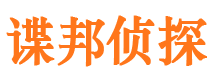 谍邦侦探